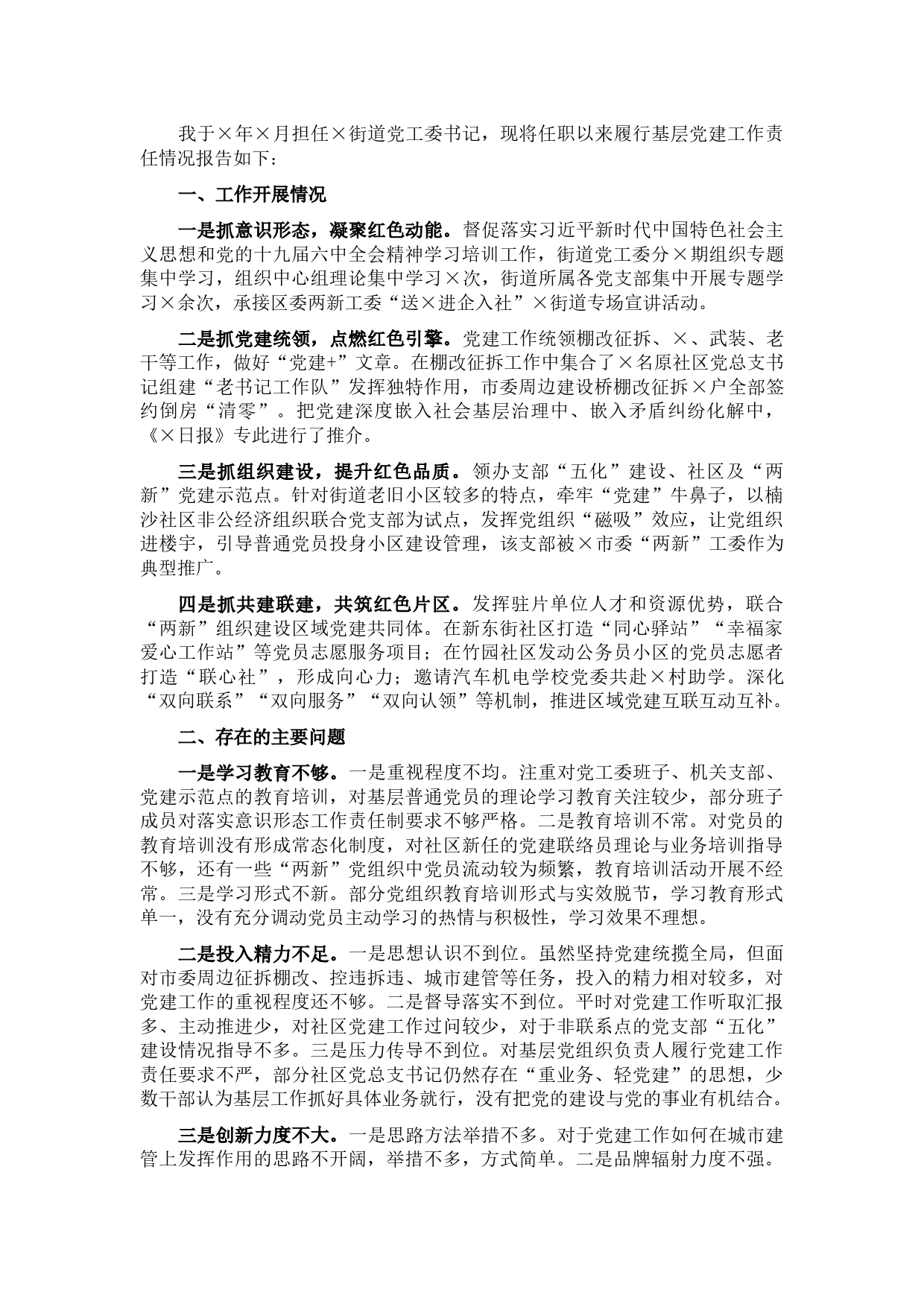 我于×年×月担任×街道党工委书记，现将任职以来履行基层党建工作责任情况报告如下：

一、工作开展情况

一是抓意识形态，凝聚红色动能。督促落实习近平新时代中国特色社会主义思想和党的十九届六中全会精神学习培训工作，街道党工委分×期组织专题集中学习，组织中心组理论集中学习×次，街道所属各党支部集中开展专题学习×余次，承接区委两新工委“送×进企入社”×街道专场宣讲活动。

二是抓党建统领，点燃红色引擎。党建工作统领棚改征拆、×、武装、老干等工作，做好“党建+”文章。在棚改征拆工作中集合了×名原社区党总支书记组建“老书记工作队”发挥独特作用，市委周边建设桥棚改征拆×户全部签约倒房“清零”。把党建深度嵌入社会基层治理中、嵌入矛盾纠纷化解中，《×日报》专此进行了推介。

三是抓组织建设，提升红色品质。领办支部“五化”建设、社区及“两新”党建示范点。针对街道老旧小区较多的特点，牵牢“党建”牛鼻子，以楠沙社区非公经济组织联合党支部为试点，发挥党组织“磁吸”效应，让党组织进楼宇，引导普通党员投身小区建设管理，该支部被×市委“两新”工委作为典型推广。

四是抓共建联建，共筑红色片区。发挥驻片单位人才和资源优势，联合“两新”组织建设区域党建共同体。在新东街社区打造“同心驿站”“幸福家爱心工作站”等党员志愿服务项目；在竹园社区发动公务员小区的党员志愿者打造“联心社”，形成向心力；邀请汽车机电学校党委共赴×村助学。深化“双向联系”“双向服务”“双向认领”等机制，推进区域党建互联互动互补。

二、存在的主要问题

一是学习教育不够。一是重视程度不均。注重对党工委班子、机关支部、党建示范点的教育培训，对基层普通党员的理论学习教育关注较少，部分班子成员对落实意识形态工作责任制要求不够严格。二是教育培训不常。对党员的教育培训没有形成常态化制度，对社区新任的党建联络员理论与业务培训指导不够，还有一些“两新”党组织中党员流动较为频繁，教育培训活动开展不经常。三是学习形式不新。部分党组织教育培训形式与实效脱节，学习教育形式单一，没有充分调动党员主动学习的热情与积极性，学习效果不理想。

二是投入精力不足。一是思想认识不到位。虽然坚持党建统揽全局，但面对市委周边征拆棚改、控违拆违、城市建管等任务，投入的精力相对较多，对党建工作的重视程度还不够。二是督导落实不到位。平时对党建工作听取汇报多、主动推进少，对社区党建工作过问较少，对于非联系点的党支部“五化”建设情况指导不多。三是压力传导不到位。对基层党组织负责人履行党建工作责任要求不严，部分社区党总支书记仍然存在“重业务、轻党建”的思想，少数干部认为基层工作抓好具体业务就行，没有把党的建设与党的事业有机结合。

三是创新力度不大。一是思路方法举措不多。对于党建工作如何在城市建管上发挥作用的思路不开阔，举措不多，方式简单。二是品牌辐射力度不强。